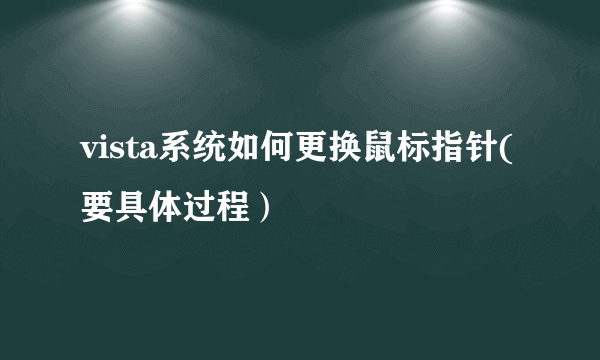 vista系统如何更换鼠标指针(要具体过程）